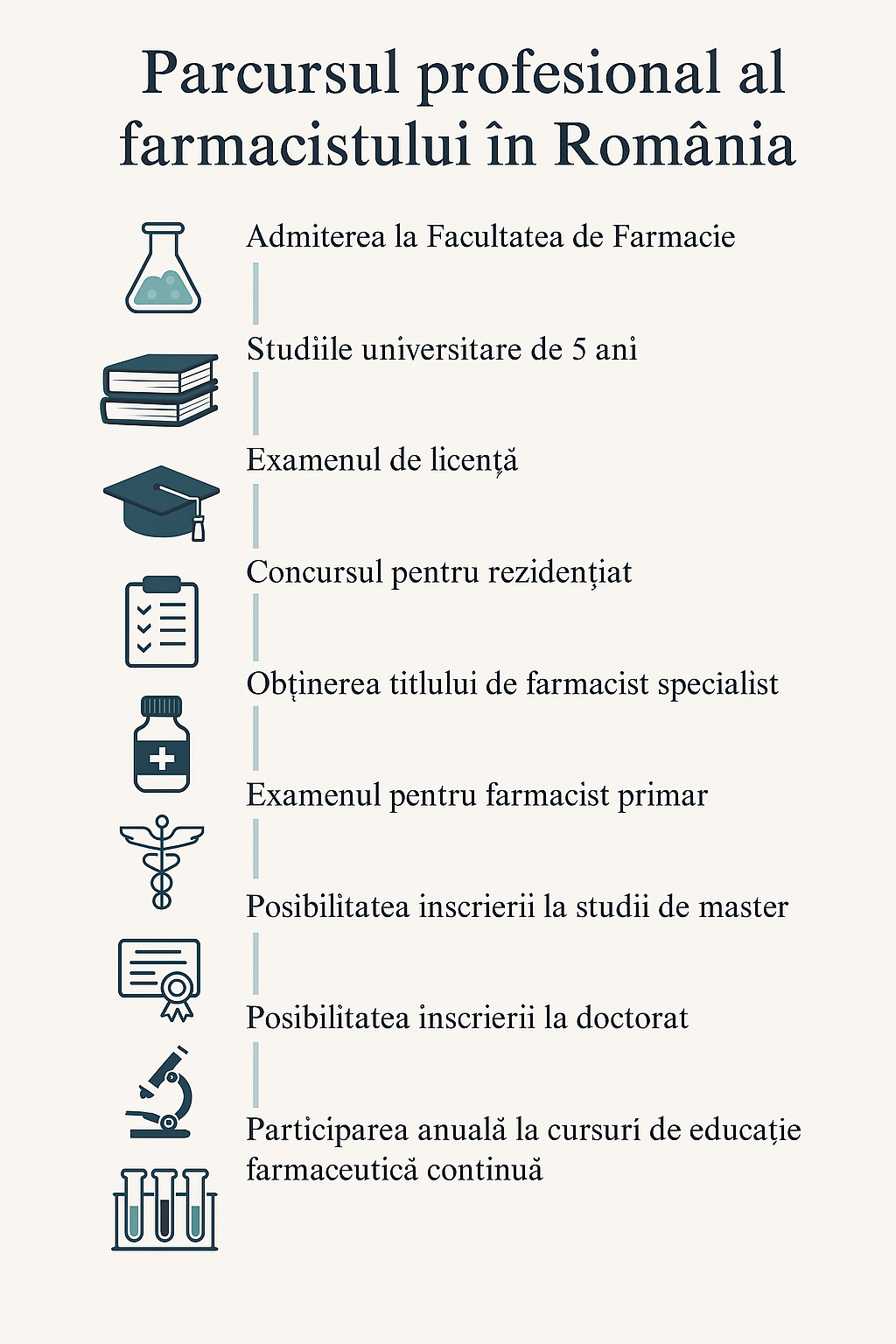 Parcursul profesional al farmacistului în România

Admiterea la Facultatea de Farmacie

Studiile universitare de 5 ani

Examenul de licență

Concursul pentru rezidențiat

Obținerea titlului de farmacist specialist

Examenul pentru farmacist primar

Posibilitatea inscrierii la studii de master

Posibilitatea inscrierii la doctorat

Participarea anuală la cursuri de educație farmaceutică continuă